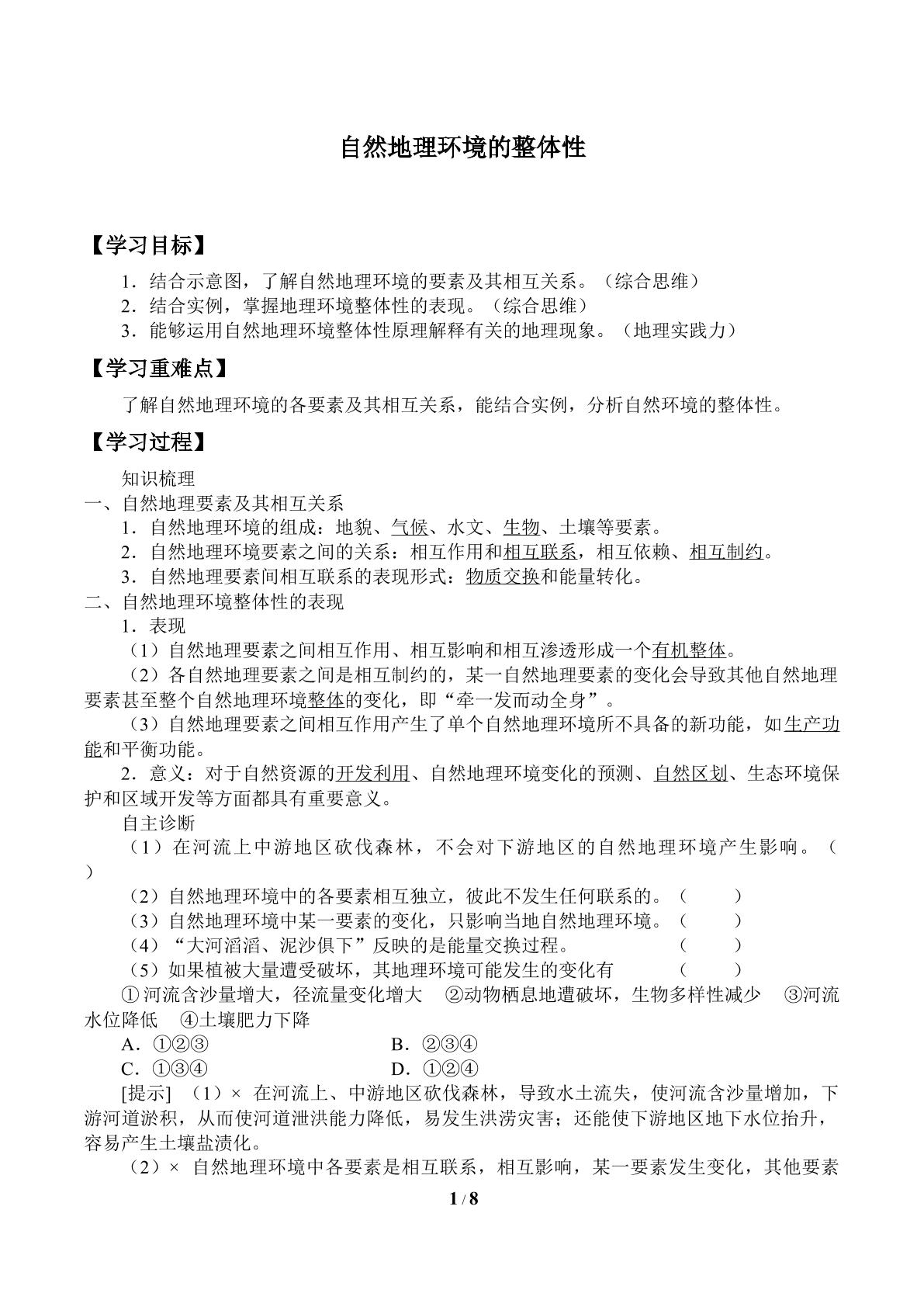 自然地理环境的整体性

【学习目标】

1．结合示意图，了解自然地理环境的要素及其相互关系。（综合思维）
2．结合实例，掌握地理环境整体性的表现。（综合思维）
3．能够运用自然地理环境整体性原理解释有关的地理现象。（地理实践力）

【学习重难点】

了解自然地理环境的各要素及其相互关系，能结合实例，分析自然环境的整体性。

【学习过程】

知识梳理

一、自然地理要素及其相互关系

1．自然地理环境的组成：地貌、气候、水文、生物、土壤等要素。
2．自然地理环境要素之间的关系：相互作用和相互联系，相互依赖、相互制约。
3．自然地理要素间相互联系的表现形式：物质交换和能量转化。

二、自然地理环境整体性的表现

1．表现

（1）自然地理要素之间相互作用、相互影响和相互渗透形成一个有机整体。

（2）各自然地理要素之间是相互制约的，某一自然地理要素的变化会导致其他自然地理要素甚至整个自然地理环境整体的变化，即“牵一发而动全身”。

（3）自然地理要素之间相互作用产生了单个自然地理环境所不具备的新功能，如生产功能和平衡功能。

2．意义：对于自然资源的开发利用、自然地理环境变化的预测、自然区划、生态环境保护和区域开发等方面都具有重要意义。

自主诊断

（1）在河流上中游地区砍伐森林，不会对下游地区的自然地理环境产生影响。（ ）

（2）自然地理环境中的各要素相互独立，彼此不发生任何联系的。（ ）

（3）自然地理环境中某一要素的变化，只影响当地自然地理环境。（ ）

（4）“大河滔滔、泥沙俱下”反映的是能量交换过程。 （ ）

（5）如果植被大量遭受破坏，其地理环境可能发生的变化有 （ ）

①河流含沙量增大，径流量变化增大 ②动物栖息地遭破坏，生物多样性减少 ③河流水位降低 ④土壤肥力下降

A．①②③ B．②③④
C．①③④ D．①②④

[提示] （1）× 在河流上、中游地区砍伐森林，导致水土流失，使河流含沙量增加，下游河道淤积，从而使河道泄洪能力降低，易发生洪涝灾害；还能使下游地区地下水位抬升，容易产生土壤盐渍化。

（2）× 自然地理环境中各要素是相互联系，相互影响，某一要素发生变化，其他要素

1 / 8